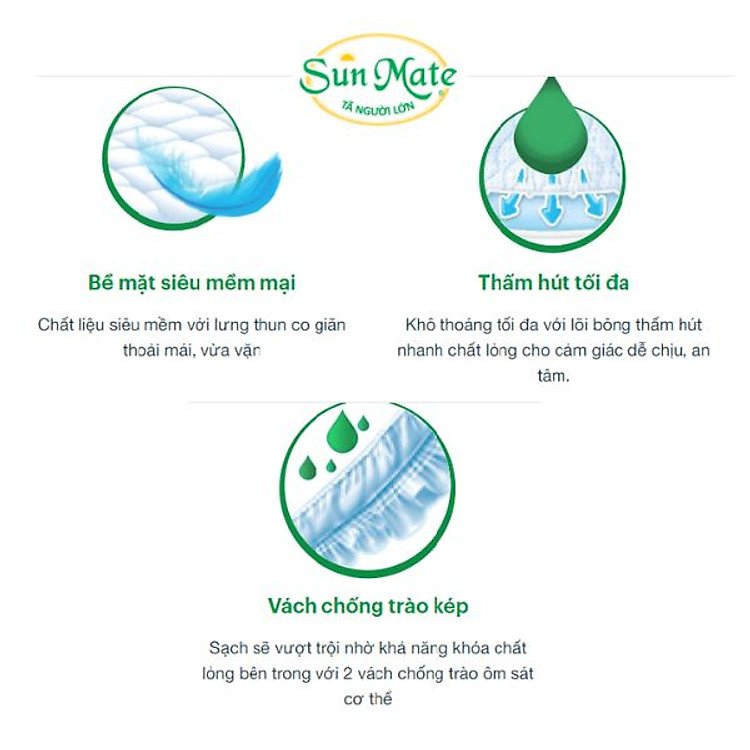 Sun Mate
TÃ NGƯỜI LỚN

Bề mặt siêu mềm mại

Chất liệu siêu mềm với lưng thun co giãn thoải mái, vừa vặn

Thấm hút tối đa

Khô thoáng tối đa với lõi bông thấm hút nhanh chất lỏng cho cảm giác dễ chịu, an tâm.

Vách chống trào kép

Sạch sẽ vượt trội nhờ khả năng khóa chất lỏng bên trong với 2 vách chống trào ôm sát cơ thể